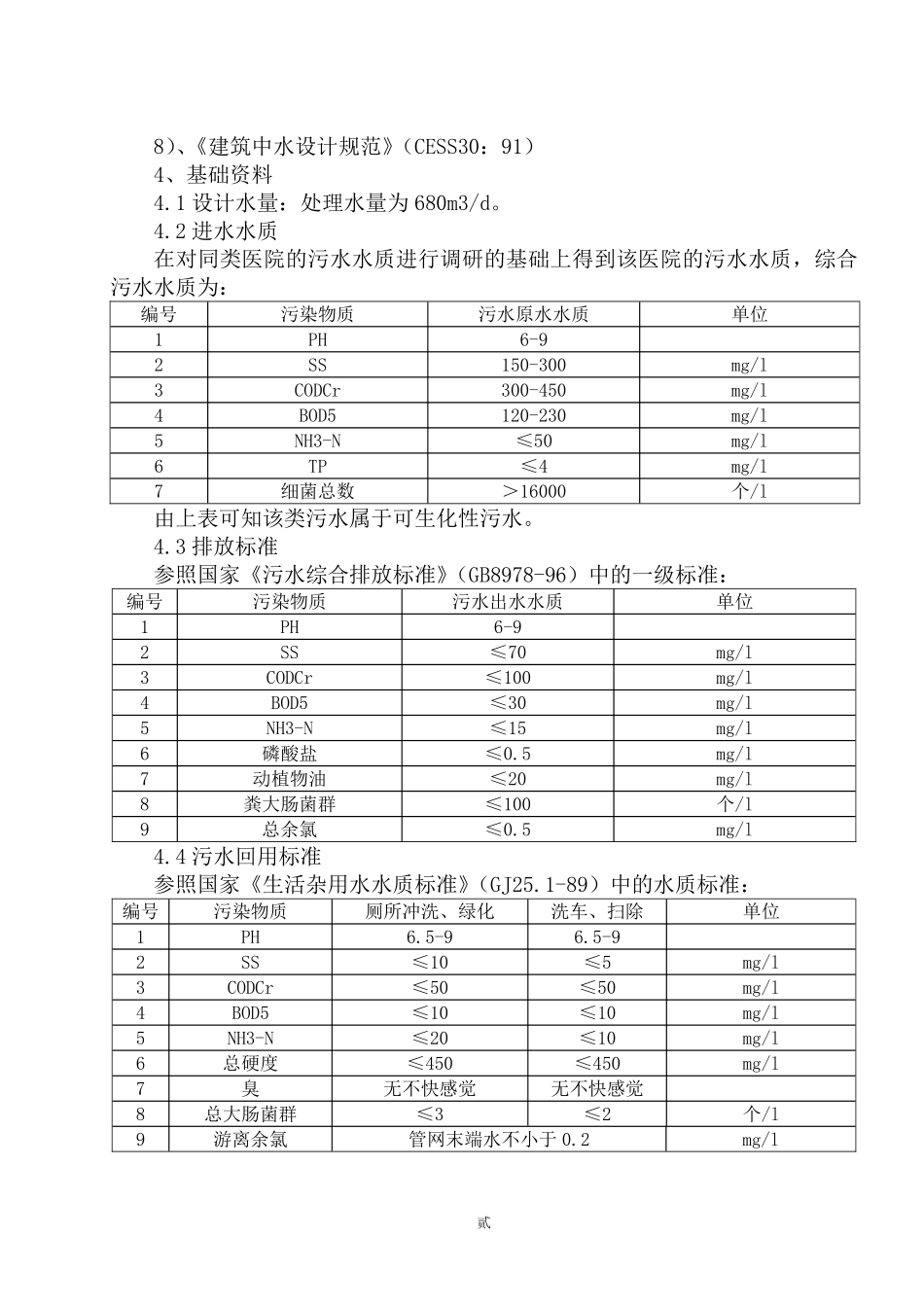 8)、《建筑中水设计规范》(CESS30:91)
4、基础资料
4.1 设计水量:处理水量为 680m3/d。
4.2 进水水质
在对同类医院的污水水质进行调研的基础上得到该医院的污水水质,综合污水水质为:

| 编号 | 污染物质 | 污水原水水质 | 单位 |
|---|---|---|---|
| 1 | PH | 6-9 | |
| 2 | SS | 150-300 | mg/l |
| 3 | CODCr | 300-450 | mg/l |
| 4 | BOD5 | 120-230 | mg/l |
| 5 | NH3-N | ≤50 | mg/l |
| 6 | TP | ≤4 | mg/l |
| 7 | 细菌总数 | >16000 | 个/l |

由上表可知该类污水属于可生化性污水。
4.3 排放标准
参照国家《污水综合排放标准》(GB8978-96)中的一级标准:

| 编号 | 污染物质 | 污水出水水质 | 单位 |
|---|---|---|---|
| 1 | PH | 6-9 | |
| 2 | SS | ≤70 | mg/l |
| 3 | CODCr | ≤100 | mg/l |
| 4 | BOD5 | ≤30 | mg/l |
| 5 | NH3-N | ≤15 | mg/l |
| 6 | 磷酸盐 | ≤0.5 | mg/l |
| 7 | 动植物油 | ≤20 | mg/l |
| 8 | 粪大肠菌群 | ≤100 | 个/l |
| 9 | 总余氯 | ≤0.5 | mg/l |

4.4 污水回用标准
参照国家《生活杂用水水质标准》(GJ25.1-89)中的水质标准:

| 编号 | 污染物质 | 厕所冲洗、绿化 | 洗车、扫除 | 单位 |
|---|---|---|---|---|
| 1 | PH | 6.5-9 | 6.5-9 | |
| 2 | SS | ≤10 | ≤5 | mg/l |
| 3 | CODCr | ≤50 | ≤50 | mg/l |
| 4 | BOD5 | ≤10 | ≤10 | mg/l |
| 5 | NH3-N | ≤20 | ≤10 | mg/l |
| 6 | 总硬度 | ≤450 | ≤450 | mg/l |
| 7 | 臭 | 无不快感觉 | 无不快感觉 | |
| 8 | 总大肠菌群 | ≤3 | ≤2 | 个/l |
| 9 | 游离余氯 | 管网末端水不小于 0.2 | | mg/l |

贰